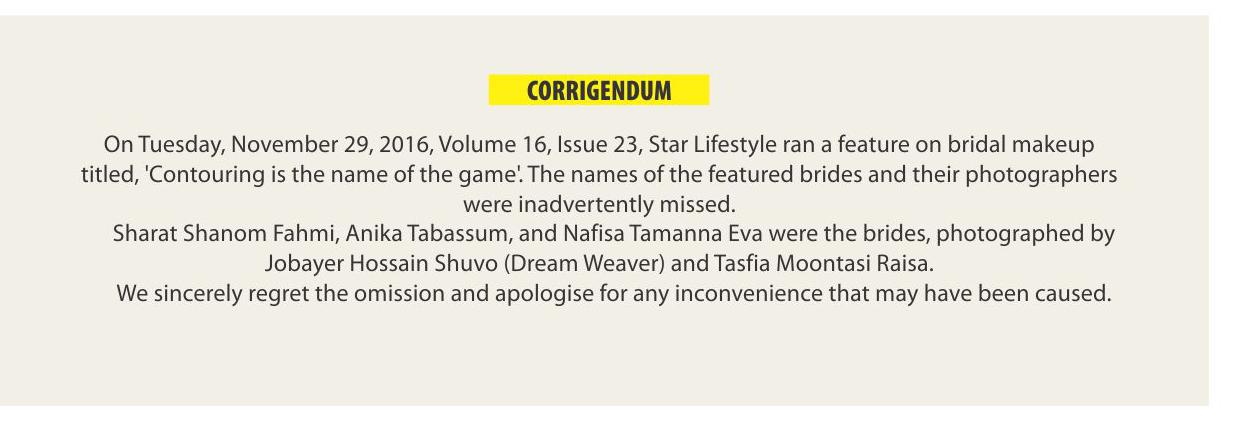 CORRIGENDUM

On Tuesday, November 29, 2016, Volume 16, Issue 23, Star Lifestyle ran a feature on bridal makeup titled, 'Contouring is the name of the game'. The names of the featured brides and their photographers were inadvertently missed.

Sharat Shanom Fahmi, Anika Tabassum, and Nafisa Tamanna Eva were the brides, photographed by Jobayer Hossain Shuvo (Dream Weaver) and Tasfia Moontasi Raisa.

We sincerely regret the omission and apologise for any inconvenience that may have been caused.